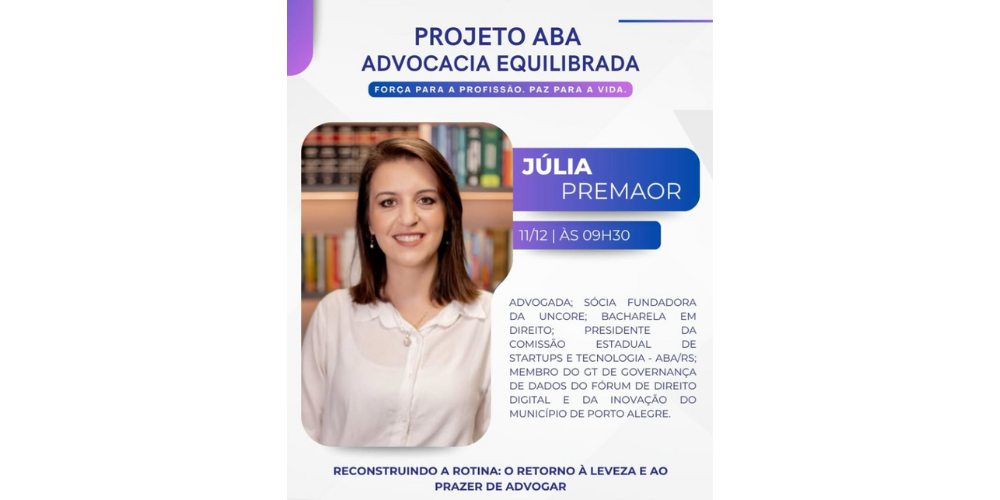 PROJETO ABA
ADVOCACIA EQUILIBRADA

FORÇA PARA A PROFISSÃO. PAZ PARA A VIDA.

JÚLIA
PREMAOR

11/12 | ÀS 09H30

ADVOGADA; SÓCIA FUNDADORA DA UNCORE; BACHARELA EM DIREITO; PRESIDENTE DA COMISSÃO ESTADUAL DE STARTUPS E TECNOLOGIA - ABA/RS; MEMBRO DO GT DE GOVERNANÇA DE DADOS DO FÓRUM DE DIREITO DIGITAL E DA INOVAÇÃO DO MUNICÍPIO DE PORTO ALEGRE.

RECONSTRUINDO A ROTINA: O RETORNO À LEVEZA E AO PRAZER DE ADVOGAR